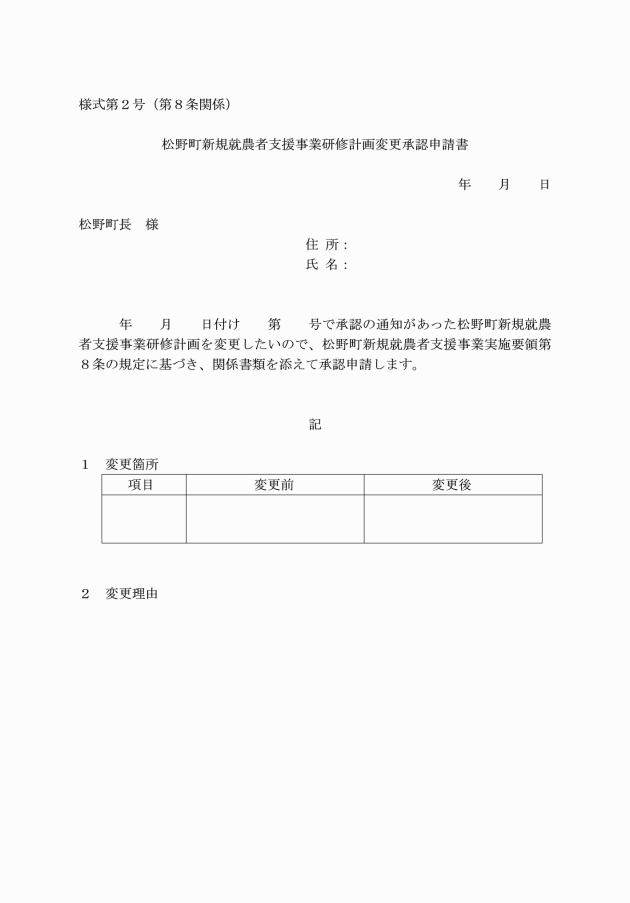 様式第２号（第８条関係）

松野町新規就農者支援事業研修計画変更承認申請書

年　　月　　日

松野町長　様

住 所：
氏 名：

年　　月　　日付け　　第　　号で承認の通知があった松野町新規就農者支援事業研修計画を変更したいので、松野町新規就農者支援事業実施要領第８条の規定に基づき、関係書類を添えて承認申請します。

記

１　変更箇所

| 項目 | 変更前 | 変更後 |
|---|---|---|
| | | |

２　変更理由